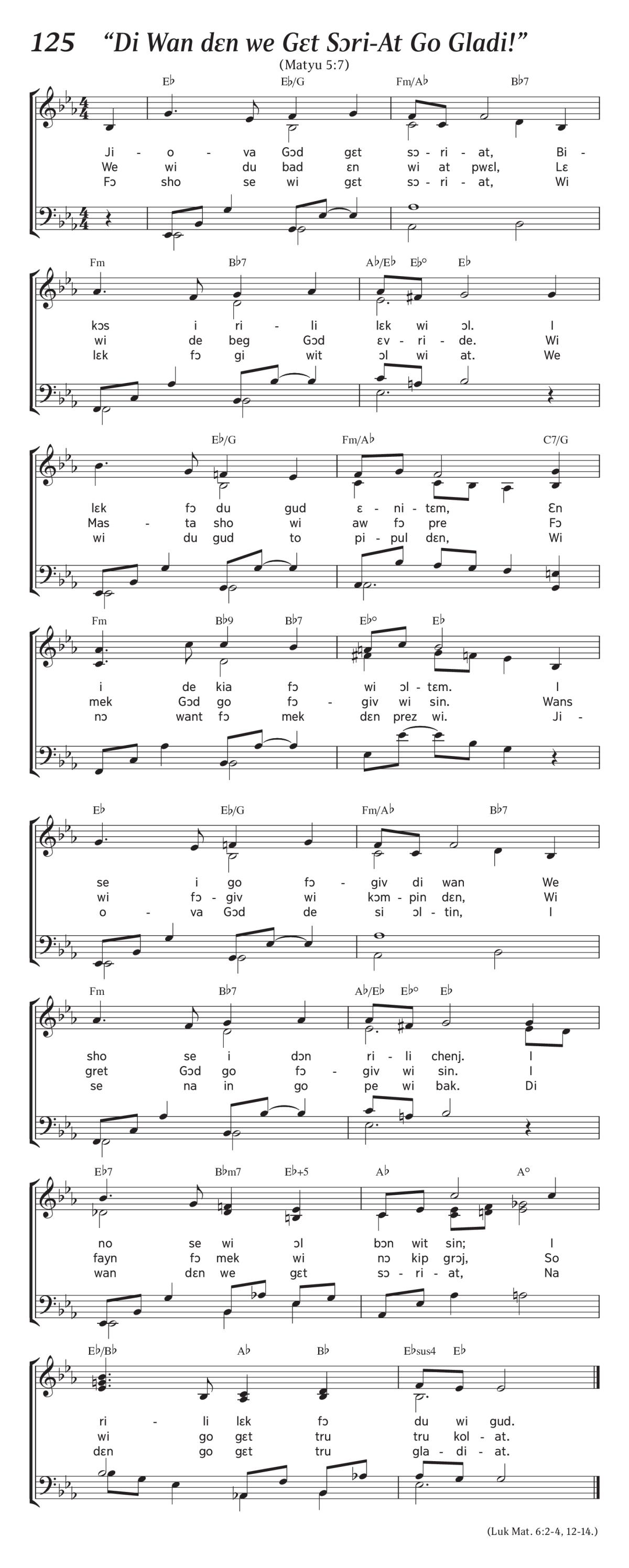 125 “Di Wan dɛn we Gɛt Sɔri-At Go Gladi!”

(Matyu 5:7)

E♭ E♭/G Fm/A♭ B♭7

Ji - o - va Gɔd gɛt sɔ - ri - at, Bi -
We wi du bad ɛn wi at pwɛl, Lɛ
Fɔ sho se wi gɛt sɔ - ri - at, Wi

Fm B♭7 A♭/E♭ E♭° E♭

kɔs i ri - li lɛk wi ɔl. I
wi de beg Gɔd ɛv - ri - de. Wi
lɛk fɔ gi wit ɔl wi at. We

E♭/G Fm/A♭ C7/G

lɛk fɔ du gud ɛ - ni - tɛm, Ɛn
Mas - ta sho wi aw fɔ pre Fɔ
wi du gud to pi - pul dɛn, Wi

Fm B♭9 B♭7 E♭° E♭

i de kia fɔ wi ɔl - tɛm. I
mek Gɔd go fɔ - giv wi sin. Wans
nɔ want fɔ mek dɛn prez wi. Ji -

E♭ E♭/G Fm/A♭ B♭7

se i go fɔ - giv di wan We
wi fɔ - giv wi kɔm - pin dɛn, Wi
o - va Gɔd de si ɔl - tin, I

Fm B♭7 A♭/E♭ E♭° E♭

sho se i dɔn ri - li chenj. I
gret Gɔd go fɔ - giv wi sin. I
se na in go pe wi bak. Di

E♭7 B♭m7 E♭+5 A♭ A°

no se wi ɔl bɔn wit sin; I
fayn fɔ mek wi nɔ kip grɔj, So
wan dɛn we gɛt sɔ - ri - at, Na

E♭/B♭ A♭ B♭ E♭sus4 E♭

ri - li lɛk fɔ du wi gud.
wi go gɛt tru tru kol - at.
dɛn go gɛt tru gla - di - at.

(Luk Mat. 6:2-4, 12-14.)